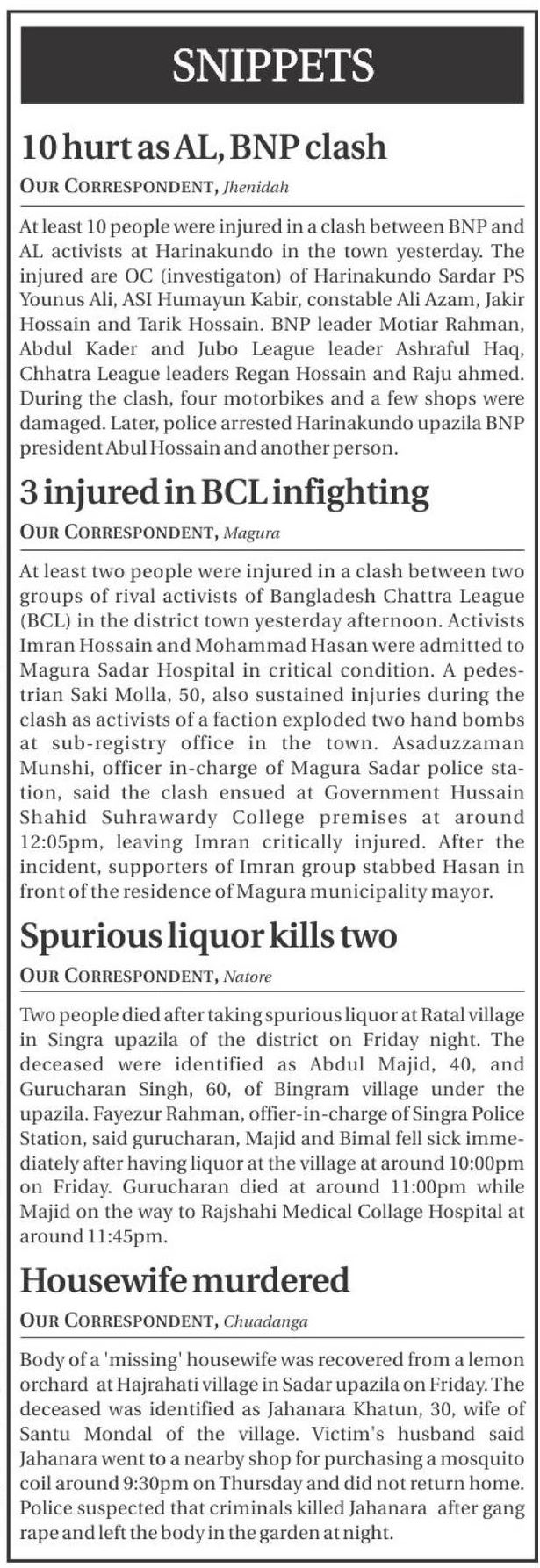 SNIPPETS

10 hurt as AL, BNP clash

OUR CORRESPONDENT, Jhenidah

At least 10 people were injured in a clash between BNP and AL activists at Harinakundo in the town yesterday. The injured are OC (investigaton) of Harinakundo Sardar PS Younus Ali, ASI Humayun Kabir, constable Ali Azam, Jakir Hossain and Tarik Hossain. BNP leader Motiar Rahman, Abdul Kader and Jubo League leader Ashraful Haq, Chhatra League leaders Regan Hossain and Raju ahmed. During the clash, four motorbikes and a few shops were damaged. Later, police arrested Harinakundo upazila BNP president Abul Hossain and another person.

3 injured in BCL infighting

OUR CORRESPONDENT, Magura

At least two people were injured in a clash between two groups of rival activists of Bangladesh Chattra League (BCL) in the district town yesterday afternoon. Activists Imran Hossain and Mohammad Hasan were admitted to Magura Sadar Hospital in critical condition. A pedestrian Saki Molla, 50, also sustained injuries during the clash as activists of a faction exploded two hand bombs at sub-registry office in the town. Asaduzzaman Munshi, officer in-charge of Magura Sadar police station, said the clash ensued at Government Hussain Shahid Suhrawardy College premises at around 12:05pm, leaving Imran critically injured. After the incident, supporters of Imran group stabbed Hasan in front of the residence of Magura municipality mayor.

Spurious liquor kills two

OUR CORRESPONDENT, Natore

Two people died after taking spurious liquor at Ratal village in Singra upazila of the district on Friday night. The deceased were identified as Abdul Majid, 40, and Gurucharan Singh, 60, of Bingram village under the upazila. Fayezur Rahman, offier-in-charge of Singra Police Station, said gurucharan, Majid and Bimal fell sick immediately after having liquor at the village at around 10:00pm on Friday. Gurucharan died at around 11:00pm while Majid on the way to Rajshahi Medical Collage Hospital at around 11:45pm.

Housewife murdered

OUR CORRESPONDENT, Chuadanga

Body of a 'missing' housewife was recovered from a lemon orchard at Hajrahati village in Sadar upazila on Friday. The deceased was identified as Jahanara Khatun, 30, wife of Santu Mondal of the village. Victim's husband said Jahanara went to a nearby shop for purchasing a mosquito coil around 9:30pm on Thursday and did not return home. Police suspected that criminals killed Jahanara after gang rape and left the body in the garden at night.